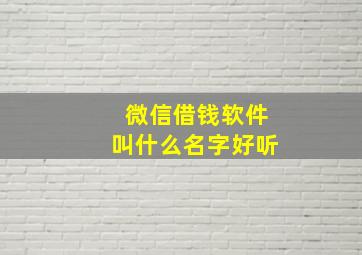 微信借钱软件
叫什么名字好听